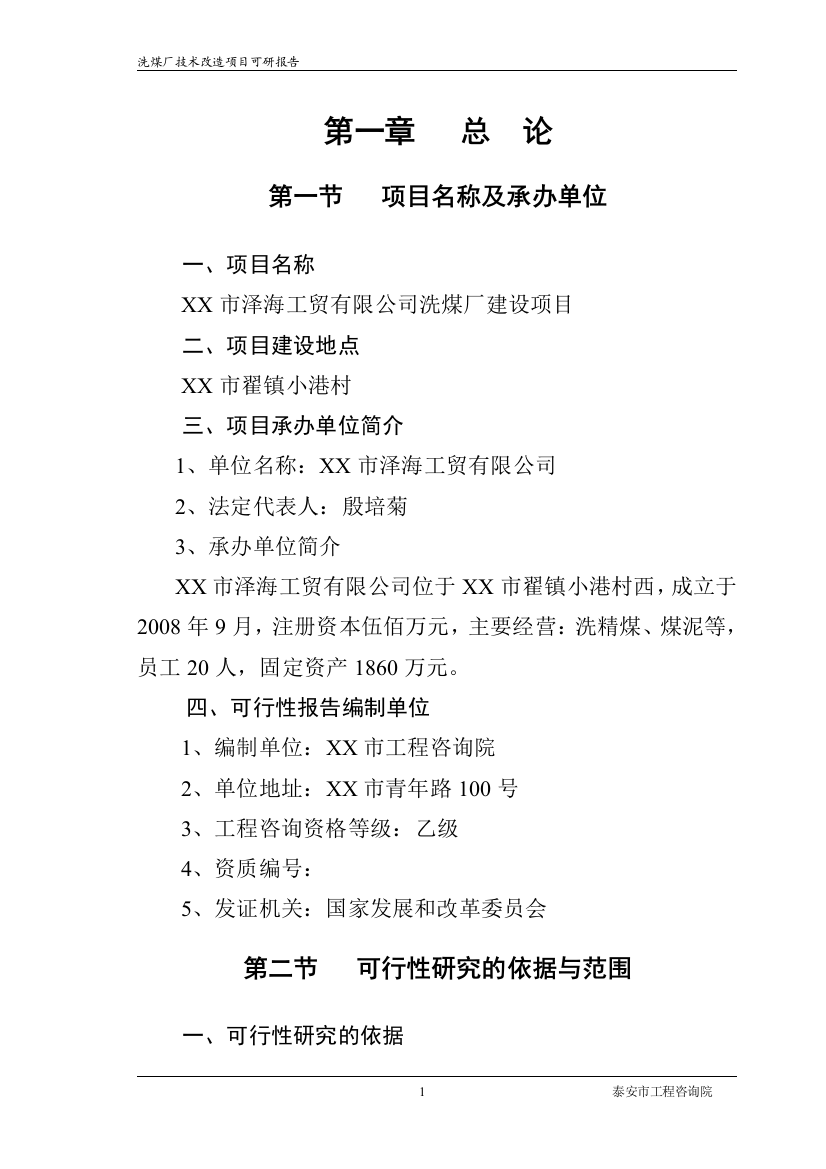 洗煤厂技术改造项目可研报告

第一章　总　论

第一节　项目名称及承办单位

一、项目名称

XX 市泽海工贸有限公司洗煤厂建设项目

二、项目建设地点

XX 市翟镇小港村

三、项目承办单位简介

1、单位名称：XX 市泽海工贸有限公司

2、法定代表人：殷培菊

3、承办单位简介

XX 市泽海工贸有限公司位于 XX 市翟镇小港村西，成立于 2008 年 9 月，注册资本伍佰万元，主要经营：洗精煤、煤泥等，员工 20 人，固定资产 1860 万元。

四、可行性报告编制单位

1、编制单位：XX 市工程咨询院

2、单位地址：XX 市青年路 100 号

3、工程咨询资格等级：乙级

4、资质编号：

5、发证机关：国家发展和改革委员会

第二节　可行性研究的依据与范围

一、可行性研究的依据

1

泰安市工程咨询院